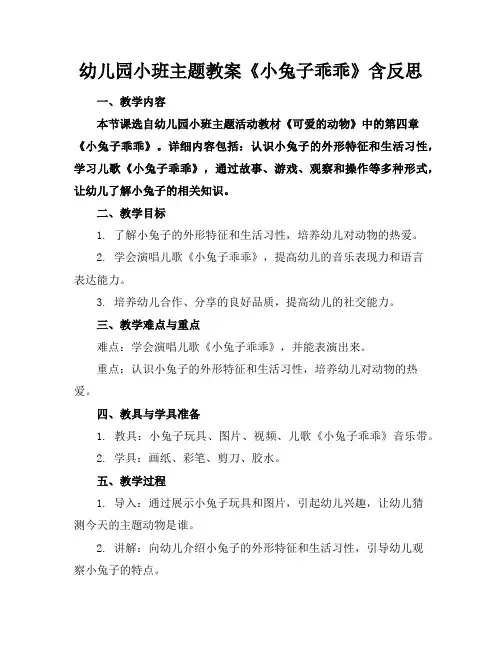 幼儿园小班主题教案《小兔子乖乖》含反思

一、教学内容

本节课选自幼儿园小班主题活动教材《可爱的动物》中的第四章《小兔子乖乖》。详细内容包括：认识小兔子的外形特征和生活习性，学习儿歌《小兔子乖乖》，通过故事、游戏、观察和操作等多种形式，让幼儿了解小兔子的相关知识。

二、教学目标

1. 了解小兔子的外形特征和生活习性，培养幼儿对动物的热爱。

2. 学会演唱儿歌《小兔子乖乖》，提高幼儿的音乐表现力和语言表达能力。

3. 培养幼儿合作、分享的良好品质，提高幼儿的社交能力。

三、教学难点与重点

难点：学会演唱儿歌《小兔子乖乖》，并能表演出来。

重点：认识小兔子的外形特征和生活习性，培养幼儿对动物的热爱。

四、教具与学具准备

1. 教具：小兔子玩具、图片、视频、儿歌《小兔子乖乖》音乐带。

2. 学具：画纸、彩笔、剪刀、胶水。

五、教学过程

1. 导入：通过展示小兔子玩具和图片，引起幼儿兴趣，让幼儿猜测今天的主题动物是谁。

2. 讲解：向幼儿介绍小兔子的外形特征和生活习性，引导幼儿观察小兔子的特点。